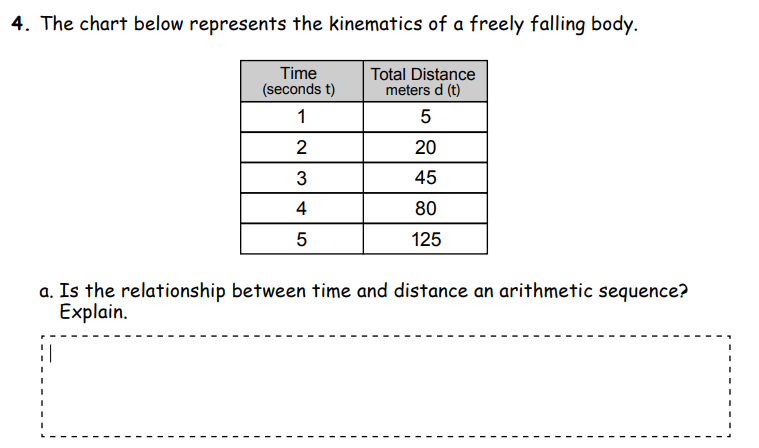 4. The chart below represents the kinematics of a freely falling body.

| Time (seconds t) | Total Distance meters d (t) |
|---|---|
| 1 | 5 |
| 2 | 20 |
| 3 | 45 |
| 4 | 80 |
| 5 | 125 |

a. Is the relationship between time and distance an arithmetic sequence? Explain.